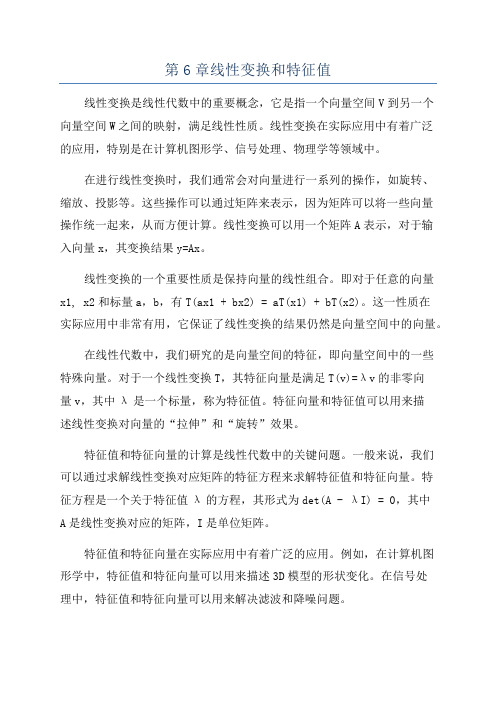 第 6 章线性变换和特征值

线性变换是线性代数中的重要概念，它是指一个向量空间 V 到另一个向量空间 W 之间的映射，满足线性性质。线性变换在实际应用中有着广泛的应用，特别是在计算机图形学、信号处理、物理学等领域中。

在进行线性变换时，我们通常会对向量进行一系列的操作，如旋转、缩放、投影等。这些操作可以通过矩阵来表示，因为矩阵可以将一些向量操作统一起来，从而方便计算。线性变换可以用一个矩阵 A 表示，对于输入向量 x，其变换结果 y=Ax。

线性变换的一个重要性质是保持向量的线性组合。即对于任意的向量 x1, x2 和标量 a，b，有 T(ax1 + bx2) = aT(x1) + bT(x2)。这一性质在实际应用中非常有用，它保证了线性变换的结果仍然是向量空间中的向量。

在线性代数中，我们研究的是向量空间的特征，即向量空间中的一些特殊向量。对于一个线性变换 T，其特征向量是满足 T(v)=λv 的非零向量 v，其中 λ 是一个标量，称为特征值。特征向量和特征值可以用来描述线性变换对向量的“拉伸”和“旋转”效果。

特征值和特征向量的计算是线性代数中的关键问题。一般来说，我们可以通过求解线性变换对应矩阵的特征方程来求解特征值和特征向量。特征方程是一个关于特征值 λ 的方程，其形式为 det(A - λI) = 0，其中 A 是线性变换对应的矩阵，I 是单位矩阵。

特征值和特征向量在实际应用中有着广泛的应用。例如，在计算机图形学中，特征值和特征向量可以用来描述 3D 模型的形状变化。在信号处理中，特征值和特征向量可以用来解决滤波和降噪问题。